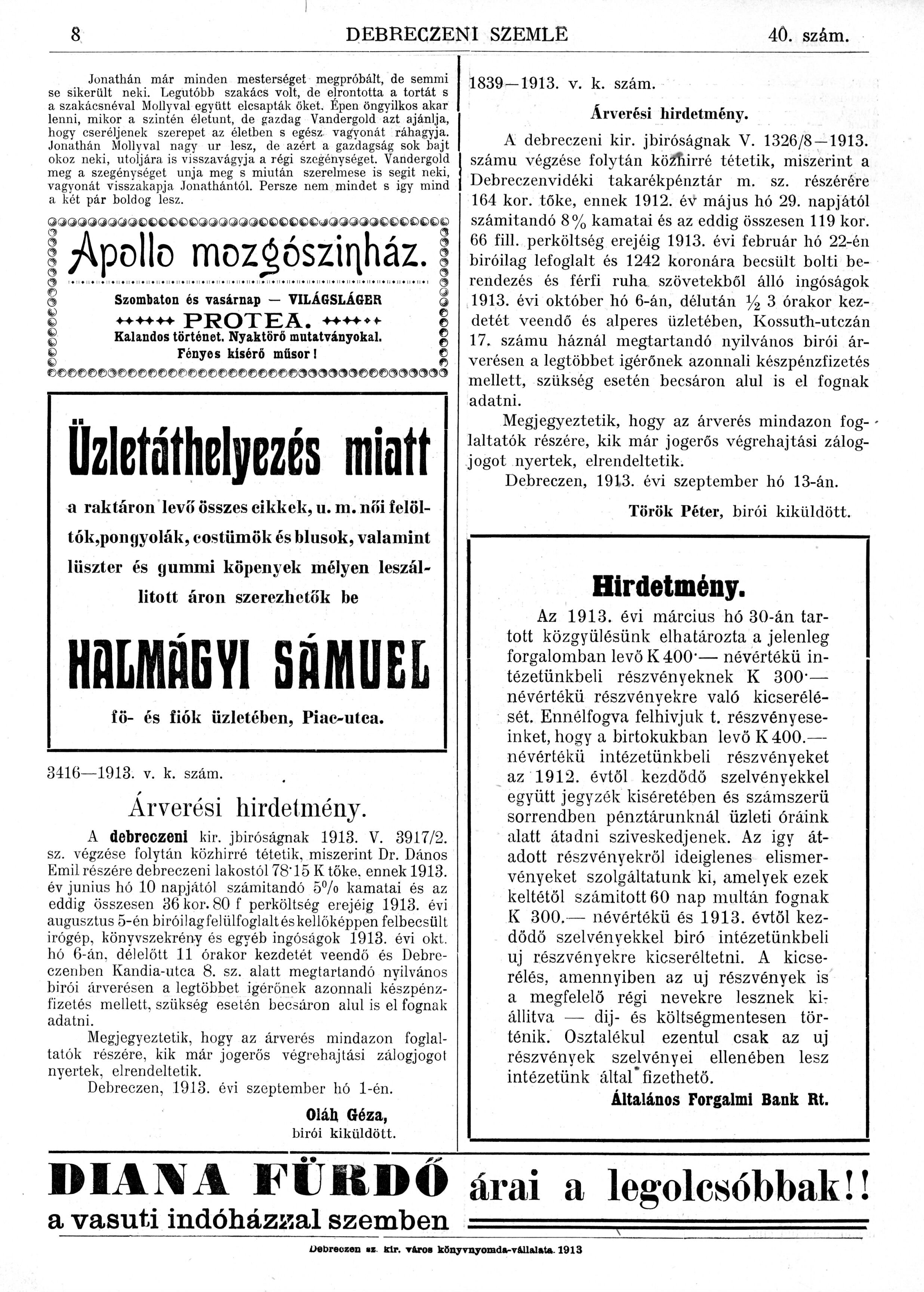 8 DEBRECZENI SZEMLE 40. szám.

Jonathán már minden mesterséget megpróbált, de semmi se sikerült neki. Legutóbb szakács volt, de elrontotta a tortát s a szakácsnéval Mollyval együtt elcsapták őket. Épen öngyilkos akar lenni, mikor a szintén életunt, de gazdag Vandergold azt ajánlja, hogy cseréljenek szerepet az életben s egész vagyonát ráhagyja. Jonathán Mollyval nagy ur lesz, de azért a gazdagság sok bajt okoz neki, utoljára is visszavágyja a régi szegénységet. Vandergold meg a szegénységet unja meg s miután szerelmese is segit neki, vagyonát visszakapja Jonathántól. Persze nem mindet s igy mind a két pár boldog lesz.

Apollo mozgószinház.

Szombaton és vasárnap — VILÁGSLÁGER

PROTEA.

Kalandos történet. Nyaktörő mutatványokal.

Fényes kisérő műsor!

Üzletáthelyezés miatt

a raktáron levő összes cikkek, u. m. női felöltők, pongyolák, costümök és blusok, valamint lüszter és gummi köpenyek mélyen leszállitott áron szerezhetők be

HALMÁGYI SÁMUEL

fő- és fiók üzletében, Piac-utca.

3416—1913. v. k. szám.

Árverési hirdetmény.

A debreczeni kir. jbiróságnak 1913. V. 3917/2. sz. végzése folytán közhirré tétetik, miszerint Dr. Dános Emil részére debreczeni lakostól 78·15 K tőke, ennek 1913. év junius hó 10 napjától számitandó 5% kamatai és az eddig összesen 36 kor. 80 f perköltség erejéig 1913. évi augusztus 5-én biróilag felülfoglalt és kellőképpen felbecsült irógép, könyvszekrény és egyéb ingóságok 1913. évi okt. hó 6-án, délelőtt 11 órakor kezdetét veendő és Debreczenben Kandia-utca 8. sz. alatt megtartandó nyilvános birói árverésen a legtöbbet igérőnek azonnali készpénzfizetés mellett, szükség esetén becsáron alul is el fognak adatni.

Megjegyeztetik, hogy az árverés mindazon foglaltatók részére, kik már jogerős végrehajtási zálogjogot nyertek, elrendeltetik.

Debreczen, 1913. évi szeptember hó 1-én.

Oláh Géza,
birói kiküldött.

1839—1913. v. k. szám.

Árverési hirdetmény.

A debreczeni kir. jbiróságnak V. 1326/8—1913. számu végzése folytán közhirré tétetik, miszerint a Debreczenvidéki takarékpénztár m. sz. részérére 164 kor. tőke, ennek 1912. év május hó 29. napjától számitandó 8% kamatai és az eddig összesen 119 kor. 66 fill. perköltség erejéig 1913. évi február hó 22-én biróilag lefoglalt és 1242 koronára becsült bolti berendezés és férfi ruha szövetekből álló ingóságok 1913. évi október hó 6-án, délután ½ 3 órakor kezdetét veendő és alperes üzletében, Kossuth-utczán 17. számu háznál megtartandó nyilvános birói árverésen a legtöbbet igérőnek azonnali készpénzfizetés mellett, szükség esetén becsáron alul is el fognak adatni.

Megjegyeztetik, hogy az árverés mindazon foglaltatók részére, kik már jogerős végrehajtási zálogjogot nyertek, elrendeltetik.

Debreczen, 1913. évi szeptember hó 13-án.

Török Péter, birói kiküldött.

Hirdetmény.

Az 1913. évi március hó 30-án tartott közgyülésünk elhatározta a jelenleg forgalomban levő K 400·— névértékü intézetünkbeli részvényeknek K 300·— névértékü részvényekre való kicserélését. Ennélfogva felhivjuk t. részvényeseinket, hogy a birtokukban levő K 400.— névértékü intézetünkbeli részvényeket az 1912. évtől kezdődő szelvényekkel együtt jegyzék kiséretében és számszerü sorrendben pénztárunknál üzleti óráink alatt átadni sziveskedjenek. Az igy átadott részvényekről ideiglenes elismervényeket szolgáltatunk ki, amelyek ezek keltétől számitott 60 nap multán fognak K 300.— névértékü és 1913. évtől kezdődő szelvényekkel biró intézetünkbeli uj részvényekre kicseréltetni. A kicserélés, amennyiben az uj részvények is a megfelelő régi nevekre lesznek kiállitva — dij- és költségmentesen történik. Osztalékul ezentul csak az uj részvények szelvényei ellenében lesz intézetünk által fizethető.

Általános Forgalmi Bank Rt.

DIANA FÜRDŐ árai a legolcsóbbak!!
a vasuti indóházzal szemben

Debreczen sz. kir. város könyvnyomda-vállalata. 1913